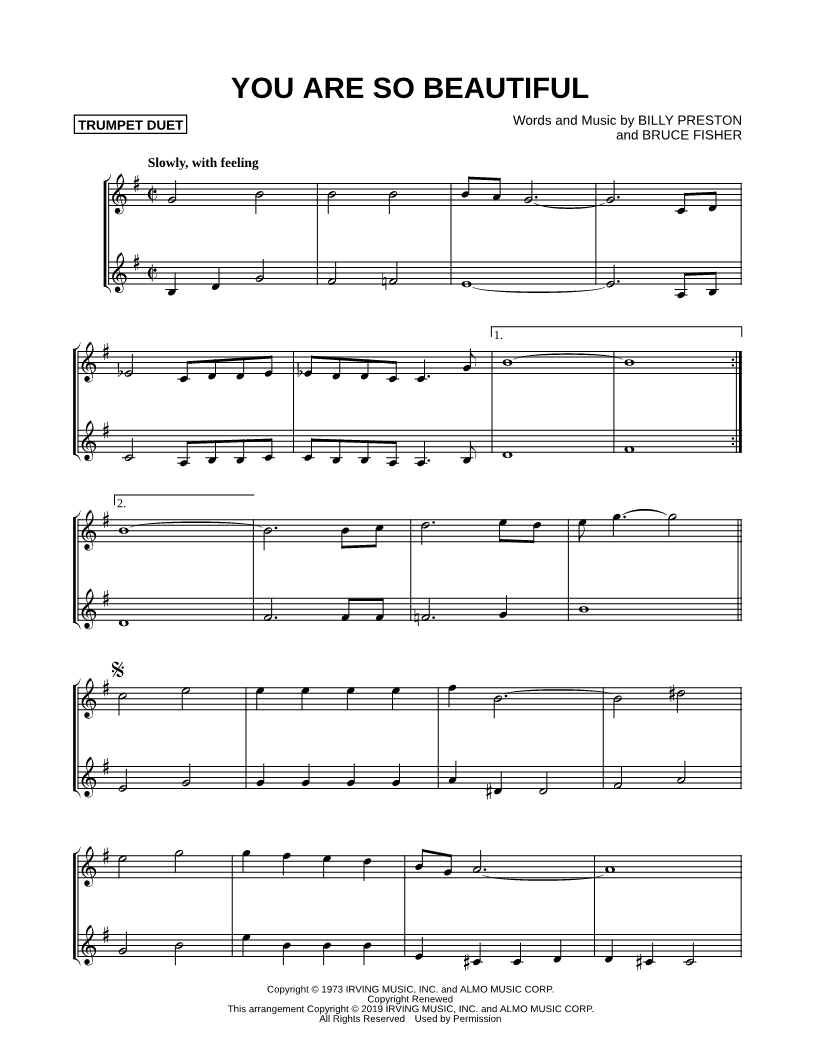 YOU ARE SO BEAUTIFUL

TRUMPET DUET

Words and Music by BILLY PRESTON and BRUCE FISHER

Slowly, with feeling

1.

2.

Copyright © 1973 IRVING MUSIC, INC. and ALMO MUSIC CORP.
Copyright Renewed
This arrangement Copyright © 2019 IRVING MUSIC, INC. and ALMO MUSIC CORP.
All Rights Reserved Used by Permission